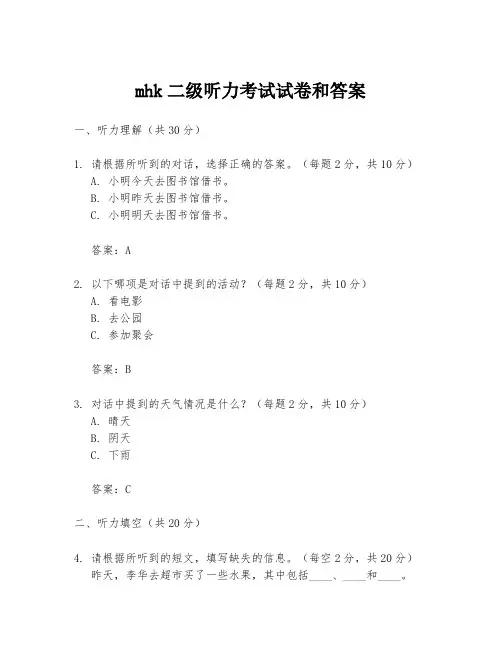 mhk 二级听力考试试卷和答案

一、听力理解（共 30 分）

1. 请根据所听到的对话，选择正确的答案。（每题 2 分，共 10 分）
A. 小明今天去图书馆借书。
B. 小明昨天去图书馆借书。
C. 小明明天去图书馆借书。

答案：A

2. 以下哪项是对话中提到的活动？（每题 2 分，共 10 分）
A. 看电影
B. 去公园
C. 参加聚会

答案：B

3. 对话中提到的天气情况是什么？（每题 2 分，共 10 分）
A. 晴天
B. 阴天
C. 下雨

答案：C

二、听力填空（共 20 分）

4. 请根据所听到的短文，填写缺失的信息。（每空 2 分，共 20 分）
昨天，李华去超市买了一些水果，其中包括____、____和____。